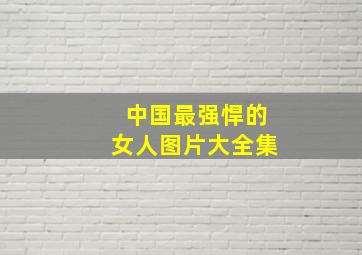 中国最强悍的
女人图片大全集